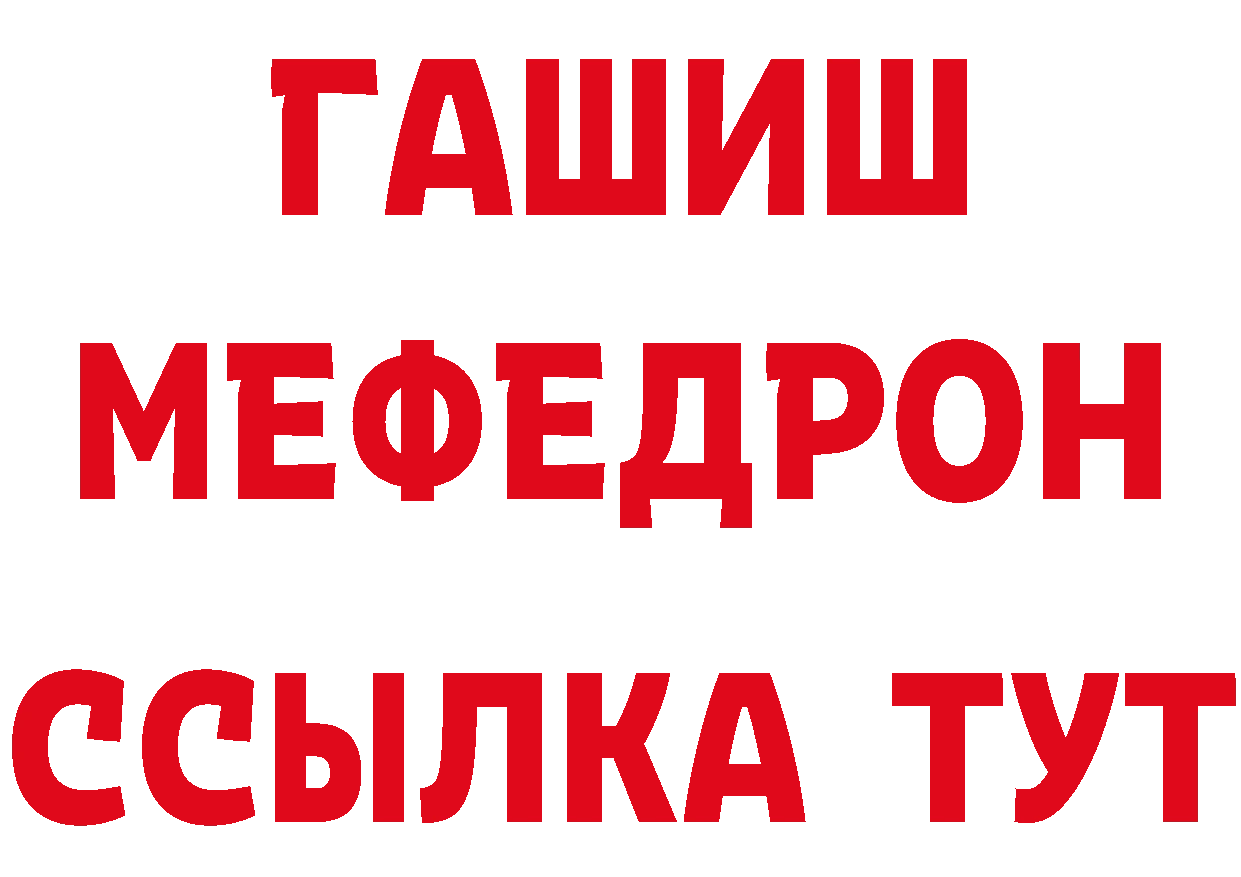 ГАШИШ
МЕФЕДРОН
ССЫЛКА ТУТ